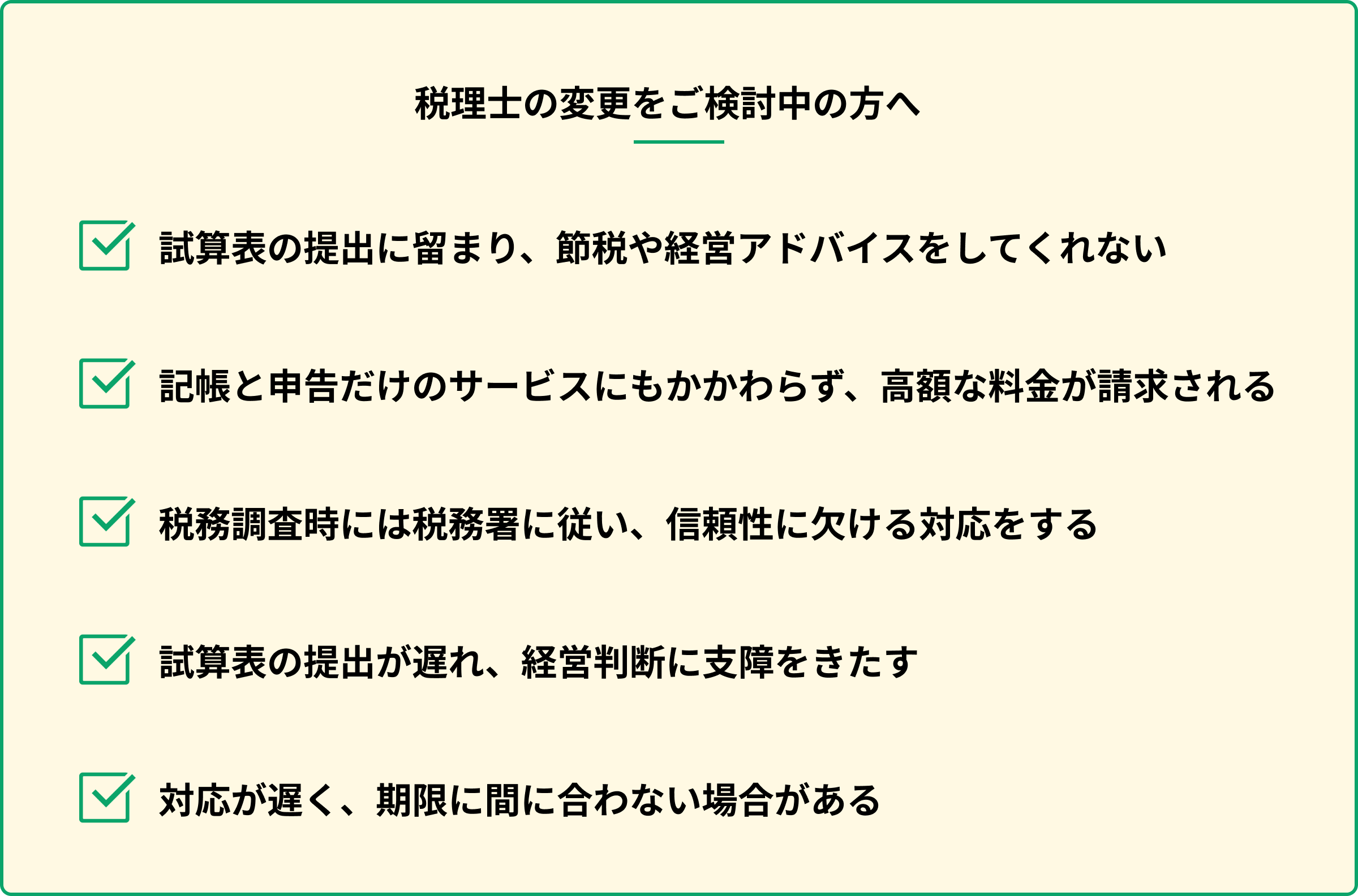 税理士の変更をご検討中の方へ

試算表の提出に留まり、節税や経営アドバイスをしてくれない

記帳と申告だけのサービスにもかかわらず、高額な料金が請求される

税務調査時には税務署に従い、信頼性に欠ける対応をする

試算表の提出が遅れ、経営判断に支障をきたす

対応が遅く、期限に間に合わない場合がある